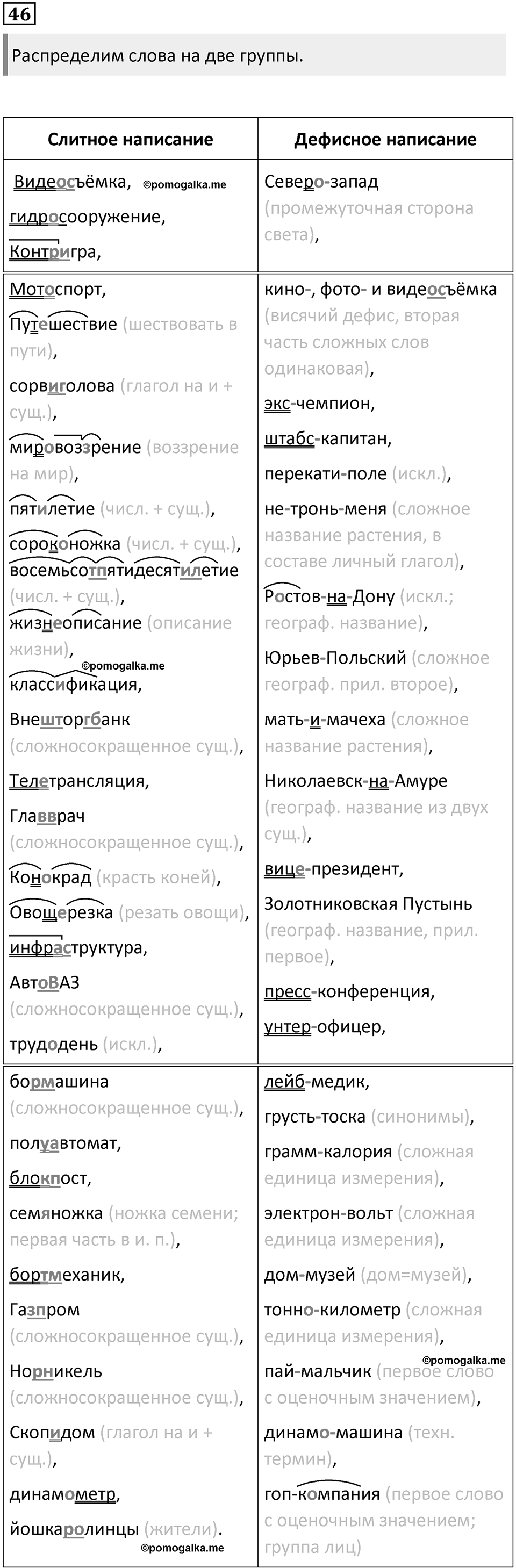 46

Распределим слова на две группы.

| Слитное написание | Дефисное написание |
|---|---|
| Видеосъёмка, ©pomogalka.me гидросооружение, Контригра, | Северо-запад (промежуточная сторона света), |
| Мотоспорт, Путешествие (шествовать в пути), сорвиголова (глагол на и + сущ.), мировоззрение (воззрение на мир), пятилетие (числ. + сущ.), сороконожка (числ. + сущ.), восемьсотпятидесятилетие (числ. + сущ.), жизнеописание (описание жизни), ©pomogalka.me классификация, Внешторгбанк (сложносокращенное сущ.), Телетрансляция, Главврач (сложносокращенное сущ.), Конокрад (красть коней), Овощерезка (резать овощи), инфраструктура, АвтоВАЗ (сложносокращенное сущ.), трудодень (искл.), | кино-, фото- и видеосъёмка (висячий дефис, вторая часть сложных слов одинаковая), экс-чемпион, штабс-капитан, перекати-поле (искл.), не-тронь-меня (сложное название растения, в составе личный глагол), Ростов-на-Дону (искл.; географ. название), Юрьев-Польский (сложное географ. прил. второе), мать-и-мачеха (сложное название растения), Николаевск-на-Амуре (географ. название из двух сущ.), вице-президент, Золотниковская Пустынь (географ. название, прил. первое), пресс-конференция, унтер-офицер, |
| бормашина (сложносокращенное сущ.), полуавтомат, блокпост, семяножка (ножка семени; первая часть в и. п.), бортмеханик, Газпром (сложносокращенное сущ.), Норникель (сложносокращенное сущ.), Скопидом (глагол на и + сущ.), динамометр, йошкаролинцы (жители). ©pomogalka.me | лейб-медик, грусть-тоска (синонимы), грамм-калория (сложная единица измерения), электрон-вольт (сложная единица измерения), дом-музей (дом=музей), тонно-километр (сложная единица измерения), ©pomogalka.me пай-мальчик (первое слово с оценочным значением), динамо-машина (техн. термин), гоп-компания (первое слово с оценочным значением; группа лиц) |